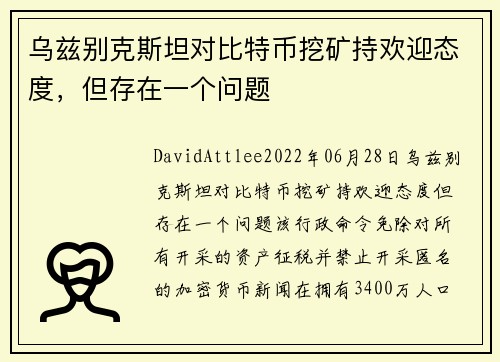 乌兹别克斯坦对比特币挖矿持欢迎态度，但存在一个问题

DavidAttlee2022年06月28日乌兹别克斯坦对比特币挖矿持欢迎态度但存在一个问题该行政命令免除对所有开采的资产征税并禁止开采匿名的加密货币新闻在拥有3400万人口